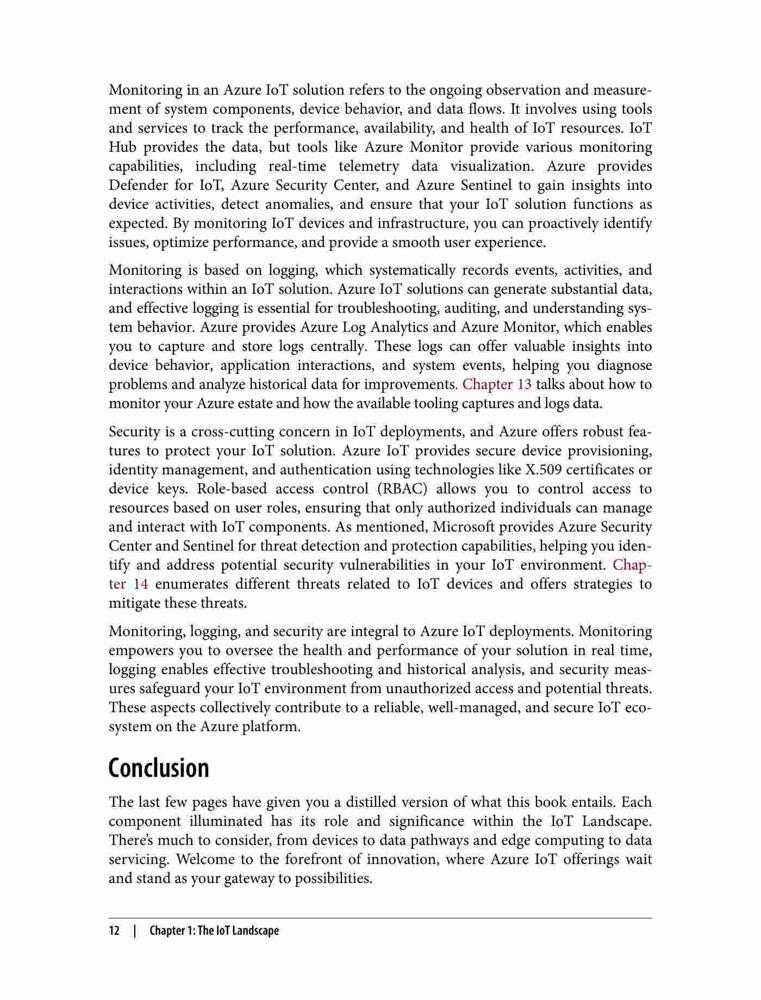 Monitoring in an Azure IoT solution refers to the ongoing observation and measurement of system components, device behavior, and data flows. It involves using tools and services to track the performance, availability, and health of IoT resources. IoT Hub provides the data, but tools like Azure Monitor provide various monitoring capabilities, including real-time telemetry data visualization. Azure provides Defender for IoT, Azure Security Center, and Azure Sentinel to gain insights into device activities, detect anomalies, and ensure that your IoT solution functions as expected. By monitoring IoT devices and infrastructure, you can proactively identify issues, optimize performance, and provide a smooth user experience.

Monitoring is based on logging, which systematically records events, activities, and interactions within an IoT solution. Azure IoT solutions can generate substantial data, and effective logging is essential for troubleshooting, auditing, and understanding system behavior. Azure provides Azure Log Analytics and Azure Monitor, which enables you to capture and store logs centrally. These logs can offer valuable insights into device behavior, application interactions, and system events, helping you diagnose problems and analyze historical data for improvements. Chapter 13 talks about how to monitor your Azure estate and how the available tooling captures and logs data.

Security is a cross-cutting concern in IoT deployments, and Azure offers robust features to protect your IoT solution. Azure IoT provides secure device provisioning, identity management, and authentication using technologies like X.509 certificates or device keys. Role-based access control (RBAC) allows you to control access to resources based on user roles, ensuring that only authorized individuals can manage and interact with IoT components. As mentioned, Microsoft provides Azure Security Center and Sentinel for threat detection and protection capabilities, helping you identify and address potential security vulnerabilities in your IoT environment. Chapter 14 enumerates different threats related to IoT devices and offers strategies to mitigate these threats.

Monitoring, logging, and security are integral to Azure IoT deployments. Monitoring empowers you to oversee the health and performance of your solution in real time, logging enables effective troubleshooting and historical analysis, and security measures safeguard your IoT environment from unauthorized access and potential threats. These aspects collectively contribute to a reliable, well-managed, and secure IoT ecosystem on the Azure platform.

Conclusion

The last few pages have given you a distilled version of what this book entails. Each component illuminated has its role and significance within the IoT Landscape. There's much to consider, from devices to data pathways and edge computing to data servicing. Welcome to the forefront of innovation, where Azure IoT offerings wait and stand as your gateway to possibilities.

12 | Chapter 1: The IoT Landscape